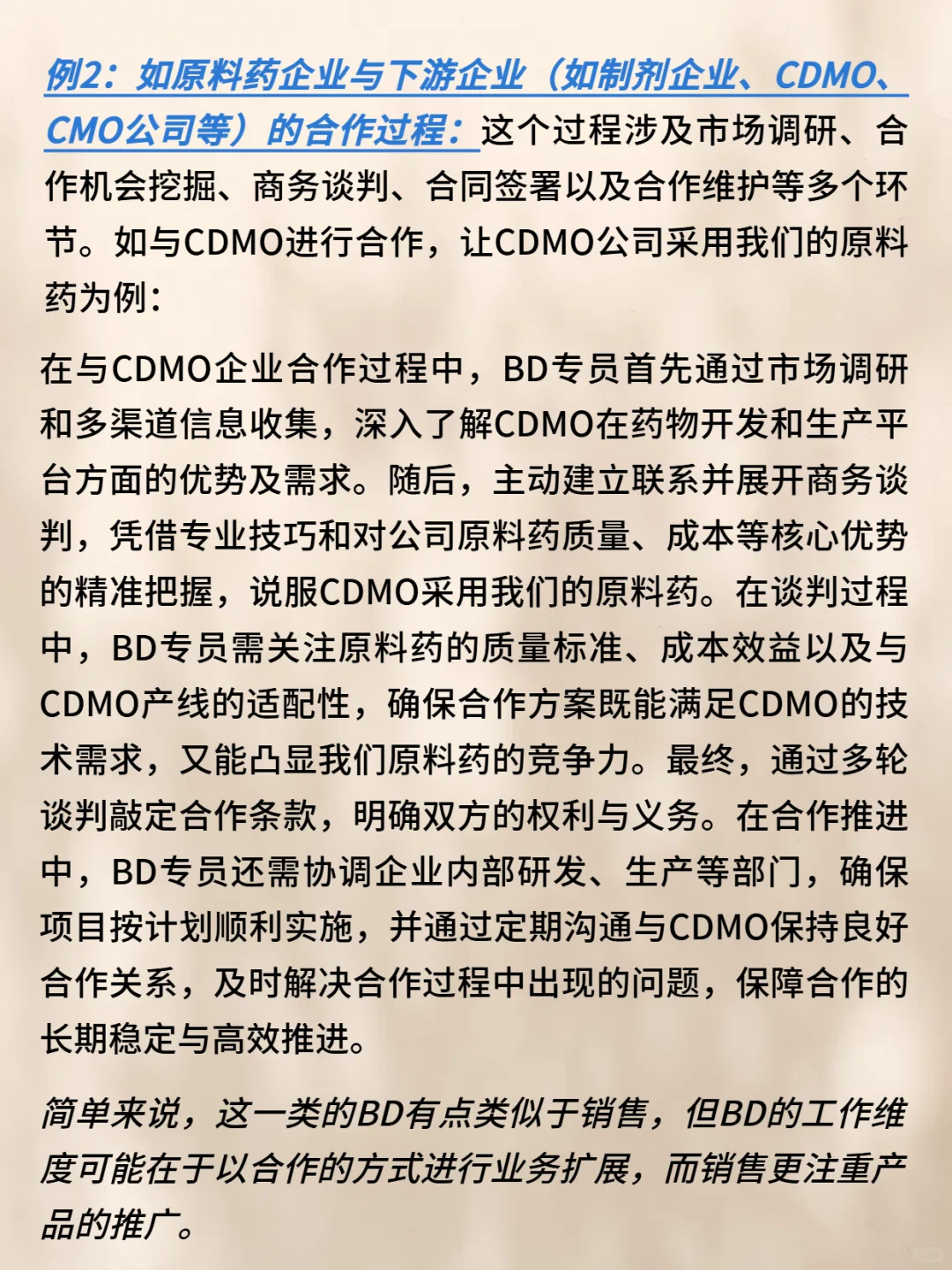 例2：如原料药企业与下游企业（如制剂企业、CDMO、CMO公司等）的合作过程：这个过程涉及市场调研、合作机会挖掘、商务谈判、合同签署以及合作维护等多个环节。如与CDMO进行合作，让CDMO公司采用我们的原料药为例：

在与CDMO企业合作过程中，BD专员首先通过市场调研和多渠道信息收集，深入了解CDMO在药物开发和生产平台方面的优势及需求。随后，主动建立联系并展开商务谈判，凭借专业技巧和对公司原料药质量、成本等核心优势的精准把握，说服CDMO采用我们的原料药。在谈判过程中，BD专员需关注原料药的质量标准、成本效益以及与CDMO产线的适配性，确保合作方案既能满足CDMO的技术需求，又能凸显我们原料药的竞争力。最终，通过多轮谈判敲定合作条款，明确双方的权利与义务。在合作推进中，BD专员还需协调企业内部研发、生产等部门，确保项目按计划顺利实施，并通过定期沟通与CDMO保持良好合作关系，及时解决合作过程中出现的问题，保障合作的长期稳定与高效推进。

简单来说，这一类的BD有点类似于销售，但BD的工作维度可能在于以合作的方式进行业务扩展，而销售更注重产品的推广。